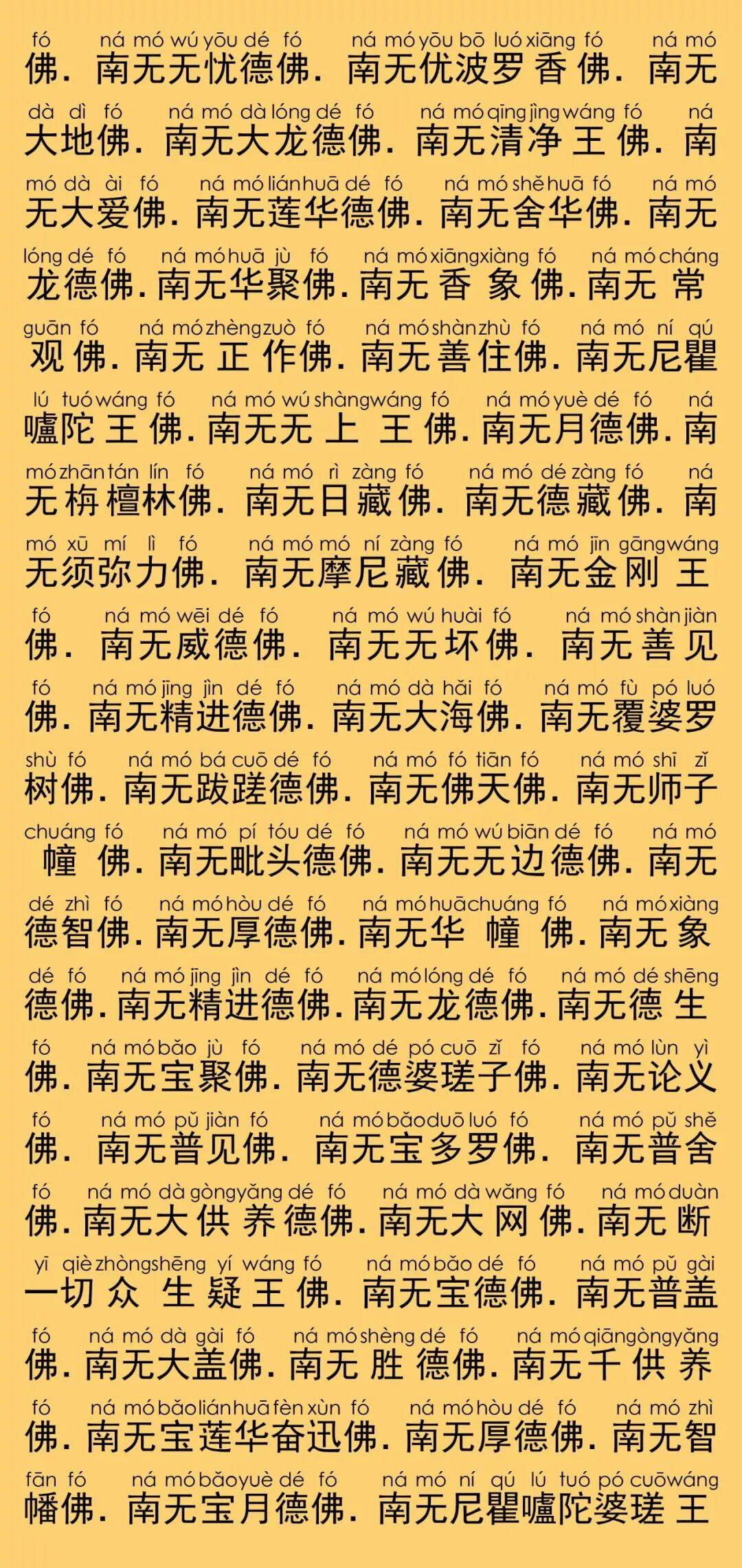 fó ná mó wú yōu dé fó ná mó yōu bō luó xiāng fó ná mó
佛. 南无无忧德佛. 南无优波罗香佛. 南无

dà dì fó ná mó dà lóng dé fó ná mó qīng jìng wáng fó ná
大地佛. 南无大龙德佛. 南无清净王佛. 南

mó dà ài fó ná mó lián huā dé fó ná mó shě huā fó ná mó
无大爱佛. 南无莲华德佛. 南无舍华佛. 南无

lóng dé fó ná mó huā jù fó ná mó xiāng xiàng fó ná mó cháng
龙德佛. 南无华聚佛. 南无香象佛. 南无常

guān fó ná mó zhèng zuò fó ná mó shàn zhù fó ná mó ní qú
观佛. 南无正作佛. 南无善住佛. 南无尼瞿

lú tuó wáng fó ná mó wú shàng wáng fó ná mó yuè dé fó ná
嚧陀王佛. 南无无上王佛. 南无月德佛. 南

mó zhān tán lín fó ná mó rì zàng fó ná mó dé zàng fó ná
无栴檀林佛. 南无日藏佛. 南无德藏佛. 南

mó xū mí lì fó ná mó mó ní zàng fó ná mó jīn gāng wáng
无须弥力佛. 南无摩尼藏佛. 南无金刚王

fó ná mó wēi dé fó ná mó wú huài fó ná mó shàn jiàn
佛. 南无威德佛. 南无无坏佛. 南无善见

fó ná mó jīng jìn dé fó ná mó dà hǎi fó ná mó fù pó luó
佛. 南无精进德佛. 南无大海佛. 南无覆婆罗

shù fó ná mó bá cuō dé fó ná mó fó tiān fó ná mó shī zǐ
树佛. 南无跋蹉德佛. 南无佛天佛. 南无师子

chuáng fó ná mó pí tóu dé fó ná mó wú biān dé fó ná mó
幢佛. 南无毗头德佛. 南无无边德佛. 南无

dé zhì fó ná mó hòu dé fó ná mó huā chuáng fó ná mó xiàng
德智佛. 南无厚德佛. 南无华幢佛. 南无象

dé fó ná mó jīng jìn dé fó ná mó lóng dé fó ná mó dé shēng
德佛. 南无精进德佛. 南无龙德佛. 南无德生

fó ná mó bǎo jù fó ná mó dé pó cuō zǐ fó ná mó lùn yì
佛. 南无宝聚佛. 南无德婆瑳子佛. 南无论义

fó ná mó pǔ jiàn fó ná mó bǎo duō luó fó ná mó pǔ shě
佛. 南无普见佛. 南无宝多罗佛. 南无普舍

fó ná mó dà gòng yǎng dé fó ná mó dà wǎng fó ná mó duàn
佛. 南无大供养德佛. 南无大网佛. 南无断

yī qiè zhòng shēng yí wáng fó ná mó bǎo dé fó ná mó pǔ gài
一切众生疑王佛. 南无宝德佛. 南无普盖

fó ná mó dà gài fó ná mó shèng dé fó ná mó qiān gòng yǎng
佛. 南无大盖佛. 南无胜德佛. 南无千供养

fó ná mó bǎo lián huā fèn xùn fó ná mó hòu dé fó ná mó zhì
佛. 南无宝莲华奋迅佛. 南无厚德佛. 南无智

fān fó ná mó bǎo yuè dé fó ná mó ní qú lú tuó pó cuō wáng
幡佛. 南无宝月德佛. 南无尼瞿嚧陀婆瑳王